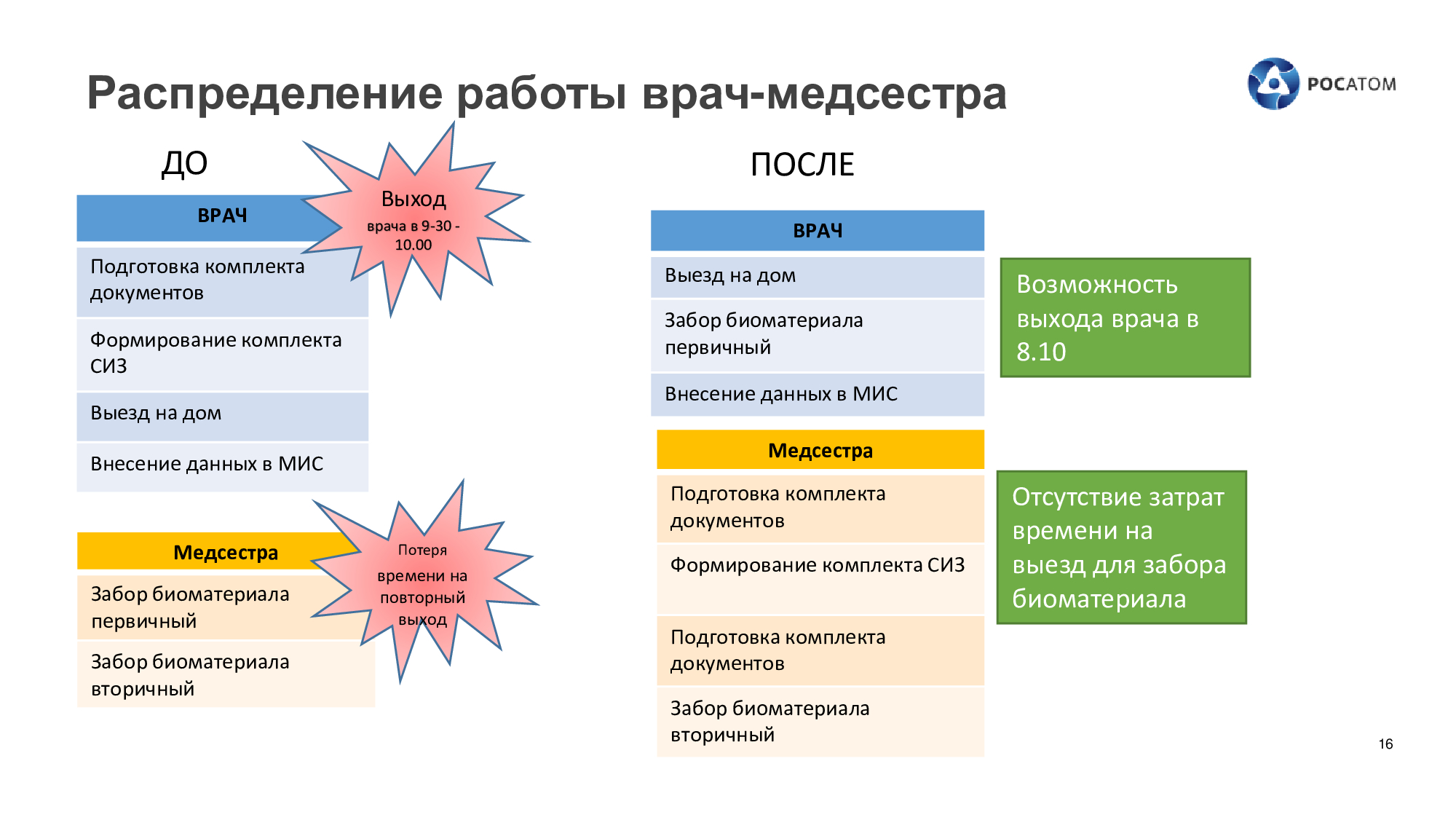 Распределение работы врач-медсестра

РОСАТОМ

ДО

| ВРАЧ |
|---|
| Подготовка комплекта документов |
| Формирование комплекта СИЗ |
| Выезд на дом |
| Внесение данных в МИС |

Выход врача в 9-30 - 10.00

| Медсестра |
|---|
| Забор биоматериала первичный |
| Забор биоматериала вторичный |

Потеря времени на повторный выход

ПОСЛЕ

| ВРАЧ |
|---|
| Выезд на дом |
| Забор биоматериала первичный |
| Внесение данных в МИС |

Возможность выхода врача в 8.10

| Медсестра |
|---|
| Подготовка комплекта документов |
| Формирование комплекта СИЗ |
| Подготовка комплекта документов |
| Забор биоматериала вторичный |

Отсутствие затрат времени на выезд для забора биоматериала

16